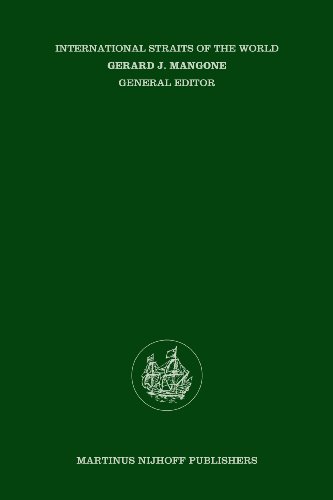 INTERNATIONAL STRAITS OF THE WORLD
GERARD J. MANGONE
GENERAL EDITOR

MARTINUS NIJHOFF PUBLISHERS